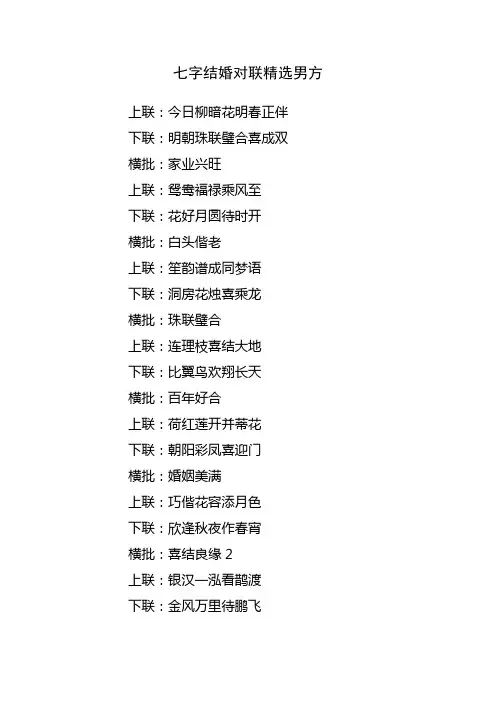 七字结婚对联精选男方

上联：今日柳暗花明春正伴

下联：明朝珠联璧合喜成双

横批：家业兴旺

上联：鸳鸯福禄乘风至

下联：花好月圆待时开

横批：白头偕老

上联：笙韵谱成同梦语

下联：洞房花烛喜乘龙

横批：珠联璧合

上联：连理枝喜结大地

下联：比翼鸟欢翔长天

横批：百年好合

上联：荷红莲开并蒂花

下联：朝阳彩凤喜迎门

横批：婚姻美满

上联：巧偕花容添月色

下联：欣逢秋夜作春宵

横批：喜结良缘2

上联：银汉一泓看鹊渡

下联：金风万里待鹏飞